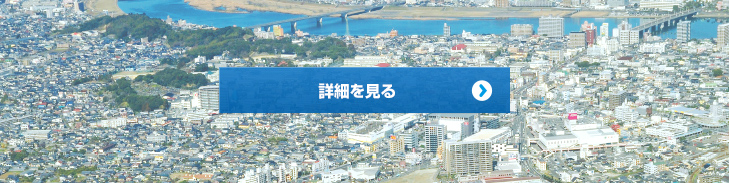 詳細を見る